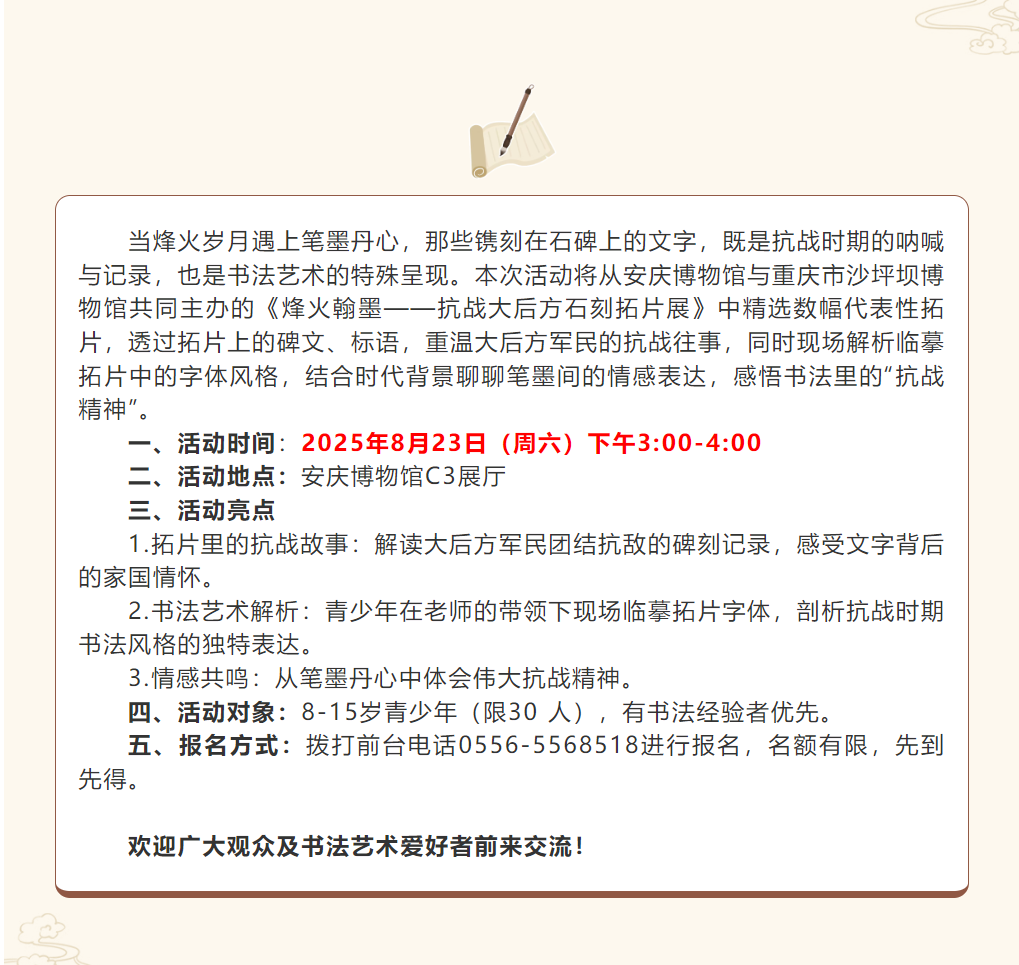 当烽火岁月遇上笔墨丹心，那些镌刻在石碑上的文字，既是抗战时期的呐喊与记录，也是书法艺术的特殊呈现。本次活动将从安庆博物馆与重庆市沙坪坝博物馆共同主办的《烽火翰墨——抗战大后方石刻拓片展》中精选数幅代表性拓片，透过拓片上的碑文、标语，重温大后方军民的抗战往事，同时现场解析临摹拓片中的字体风格，结合时代背景聊聊笔墨间的情感表达，感悟书法里的“抗战精神”。

一、活动时间：2025年8月23日（周六）下午3:00-4:00

二、活动地点：安庆博物馆C3展厅

三、活动亮点

1.拓片里的抗战故事：解读大后方军民团结抗敌的碑刻记录，感受文字背后的家国情怀。

2.书法艺术解析：青少年在老师的带领下现场临摹拓片字体，剖析抗战时期书法风格的独特表达。

3.情感共鸣：从笔墨丹心中体会伟大抗战精神。

四、活动对象：8-15岁青少年（限30 人），有书法经验者优先。

五、报名方式：拨打前台电话0556-5568518进行报名，名额有限，先到先得。

欢迎广大观众及书法艺术爱好者前来交流！